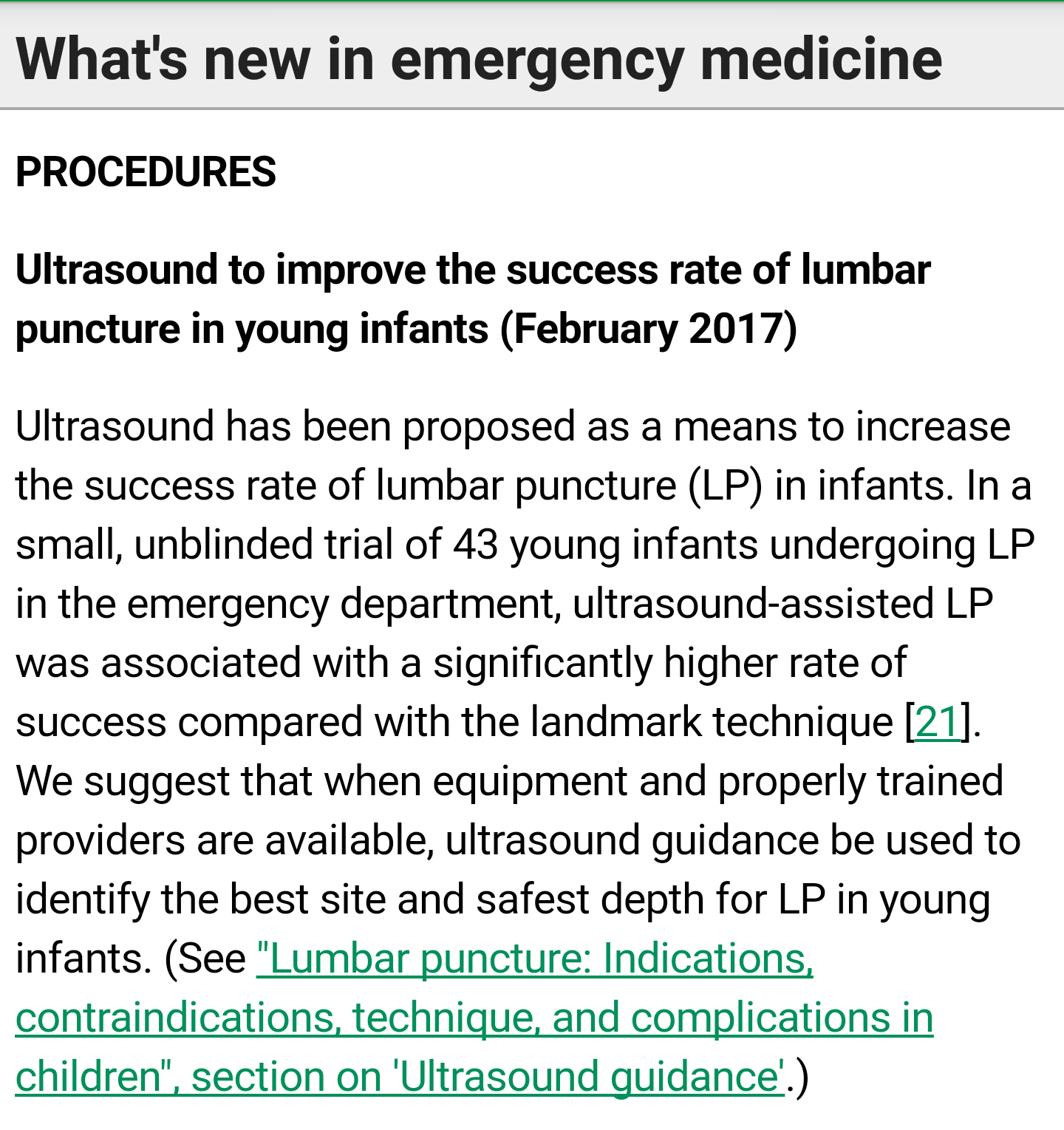 What's new in emergency medicine

PROCEDURES

Ultrasound to improve the success rate of lumbar puncture in young infants (February 2017)

Ultrasound has been proposed as a means to increase the success rate of lumbar puncture (LP) in infants. In a small, unblinded trial of 43 young infants undergoing LP in the emergency department, ultrasound-assisted LP was associated with a significantly higher rate of success compared with the landmark technique [21]. We suggest that when equipment and properly trained providers are available, ultrasound guidance be used to identify the best site and safest depth for LP in young infants. (See "Lumbar puncture: Indications, contraindications, technique, and complications in children", section on 'Ultrasound guidance'.)